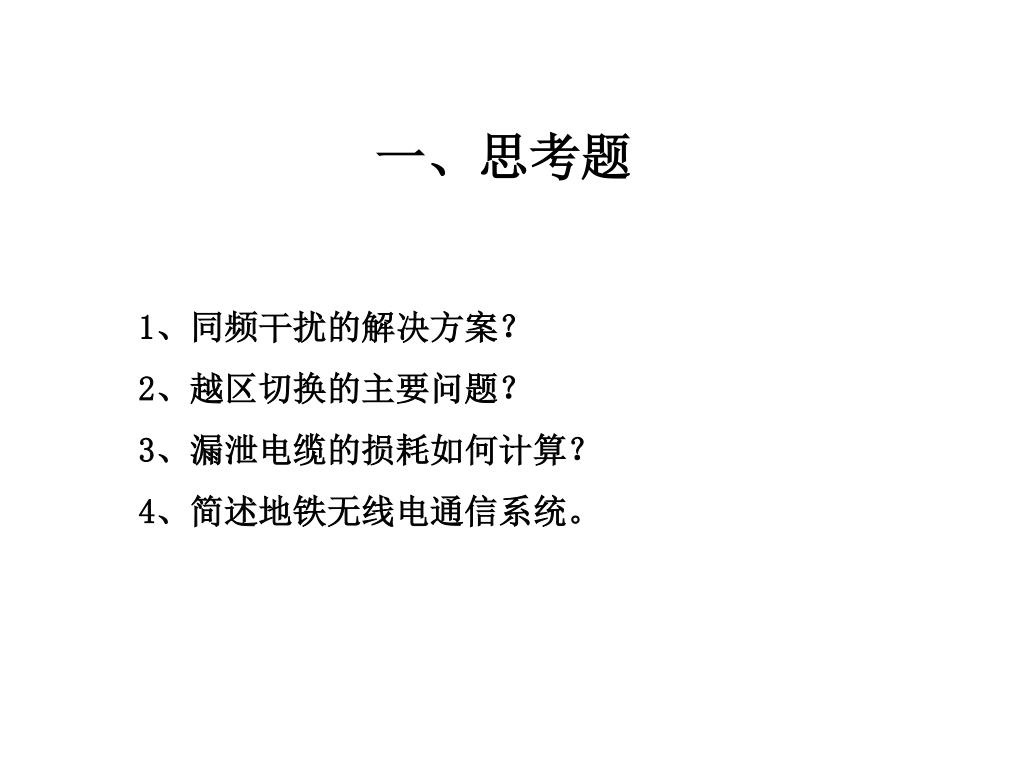 一、思考题

1、同频干扰的解决方案？

2、越区切换的主要问题？

3、漏泄电缆的损耗如何计算？

4、简述地铁无线电通信系统。